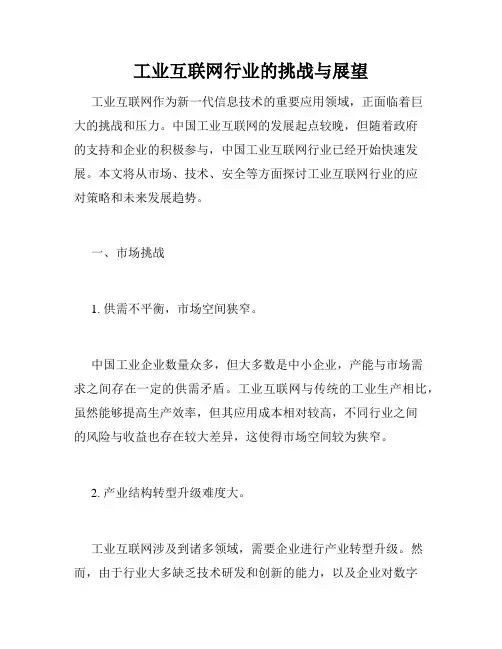 工业互联网行业的挑战与展望

工业互联网作为新一代信息技术的重要应用领域，正面临着巨大的挑战和压力。中国工业互联网的发展起点较晚，但随着政府的支持和企业的积极参与，中国工业互联网行业已经开始快速发展。本文将从市场、技术、安全等方面探讨工业互联网行业的应对策略和未来发展趋势。

一、市场挑战

1. 供需不平衡，市场空间狭窄。

中国工业企业数量众多，但大多数是中小企业，产能与市场需求之间存在一定的供需矛盾。工业互联网与传统的工业生产相比，虽然能够提高生产效率，但其应用成本相对较高，不同行业之间的风险与收益也存在较大差异，这使得市场空间较为狭窄。

2. 产业结构转型升级难度大。

工业互联网涉及到诸多领域，需要企业进行产业转型升级。然而，由于行业大多缺乏技术研发和创新的能力，以及企业对数字